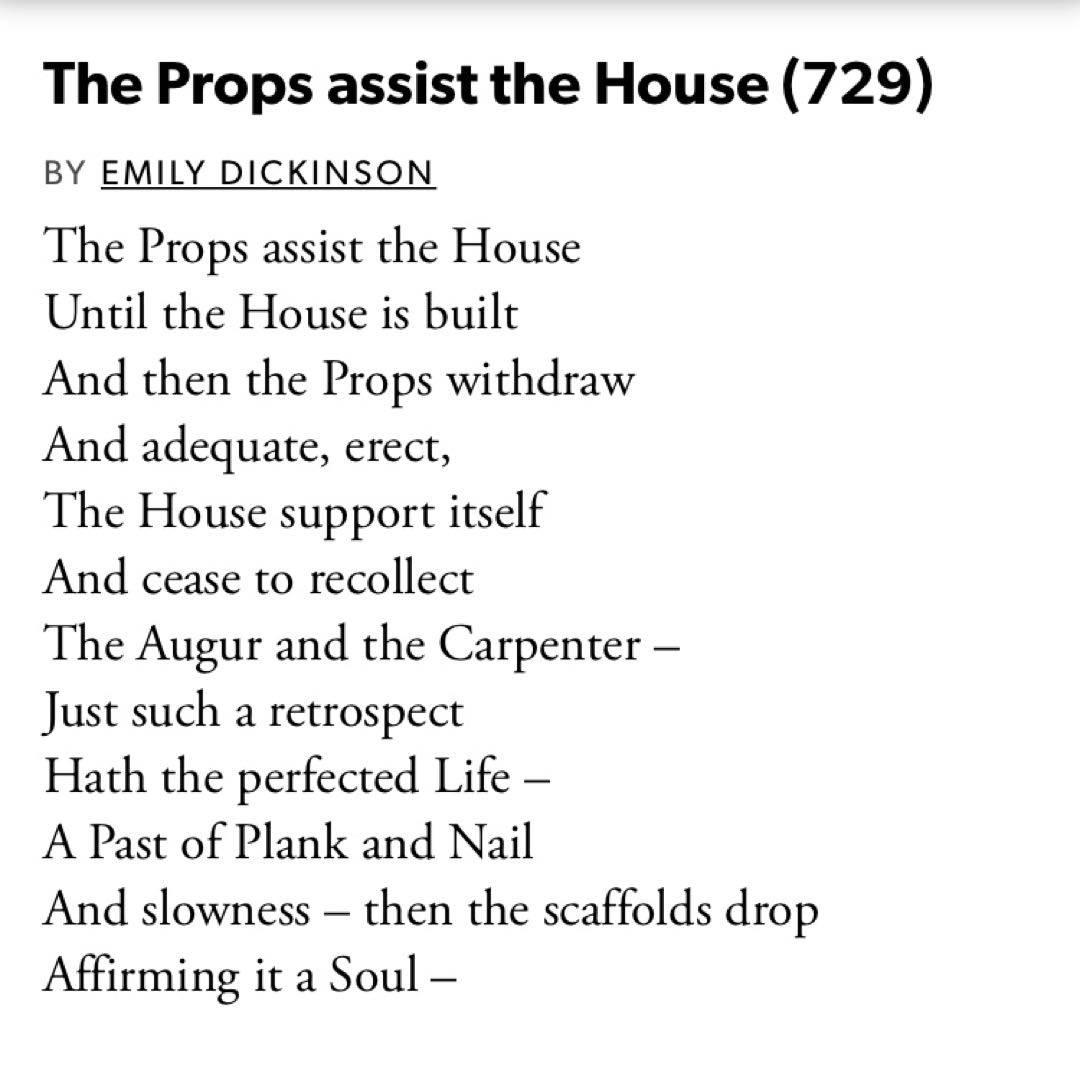 The Props assist the House (729)

BY EMILY DICKINSON

The Props assist the House
Until the House is built
And then the Props withdraw
And adequate, erect,
The House support itself
And cease to recollect
The Augur and the Carpenter –
Just such a retrospect
Hath the perfected Life –
A Past of Plank and Nail
And slowness – then the scaffolds drop
Affirming it a Soul –